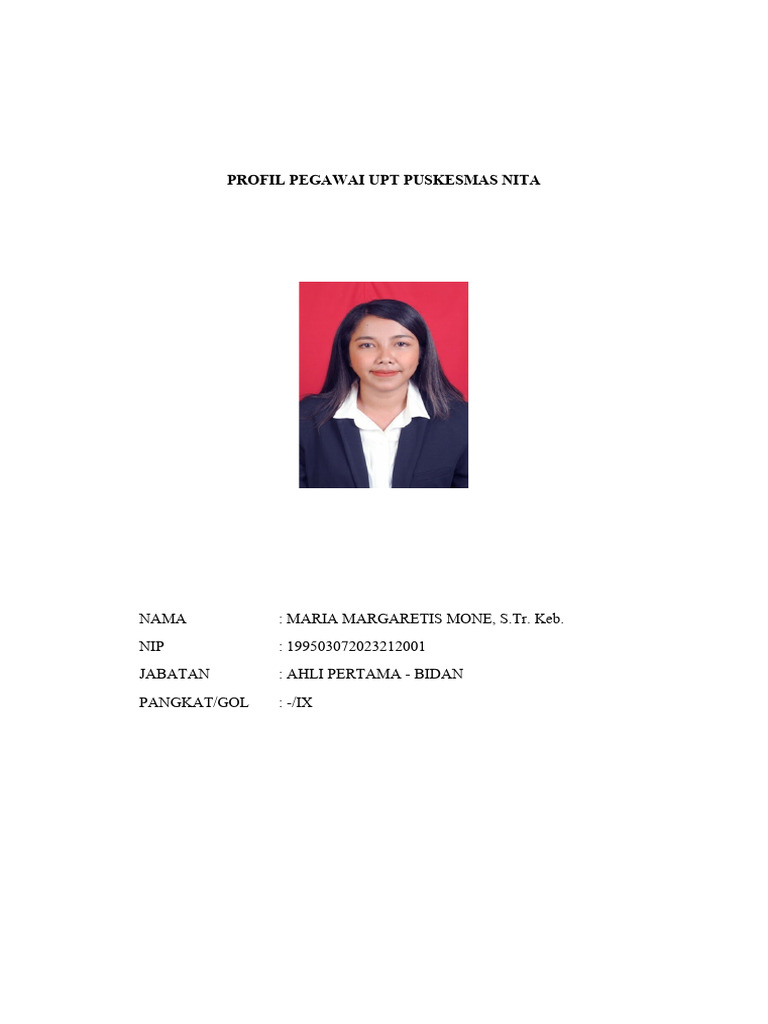 PROFIL PEGAWAI UPT PUSKESMAS NITA

NAMA : MARIA MARGARETIS MONE, S.Tr. Keb.
NIP : 199503072023212001
JABATAN : AHLI PERTAMA - BIDAN
PANGKAT/GOL : -/IX